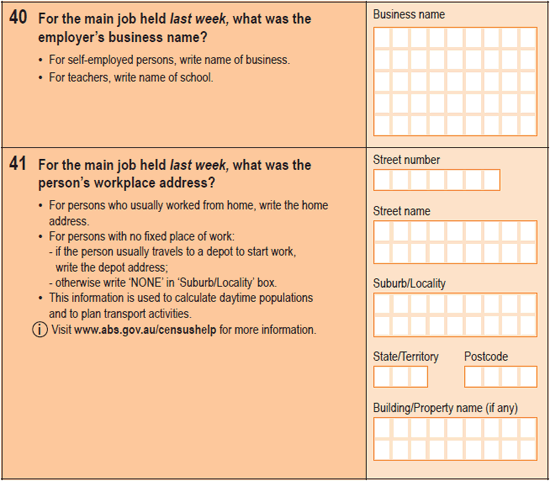 40 For the main job held last week, what was the employer's business name?

• For self-employed persons, write name of business.
• For teachers, write name of school.

Business name

41 For the main job held last week, what was the person's workplace address?

• For persons who usually worked from home, write the home address.
• For persons with no fixed place of work:
- if the person usually travels to a depot to start work, write the depot address;
- otherwise write 'NONE' in 'Suburb/Locality' box.
• This information is used to calculate daytime populations and to plan transport activities.
i Visit www.abs.gov.au/censushelp for more information.

Street number

Street name

Suburb/Locality

State/Territory

Postcode

Building/Property name (if any)